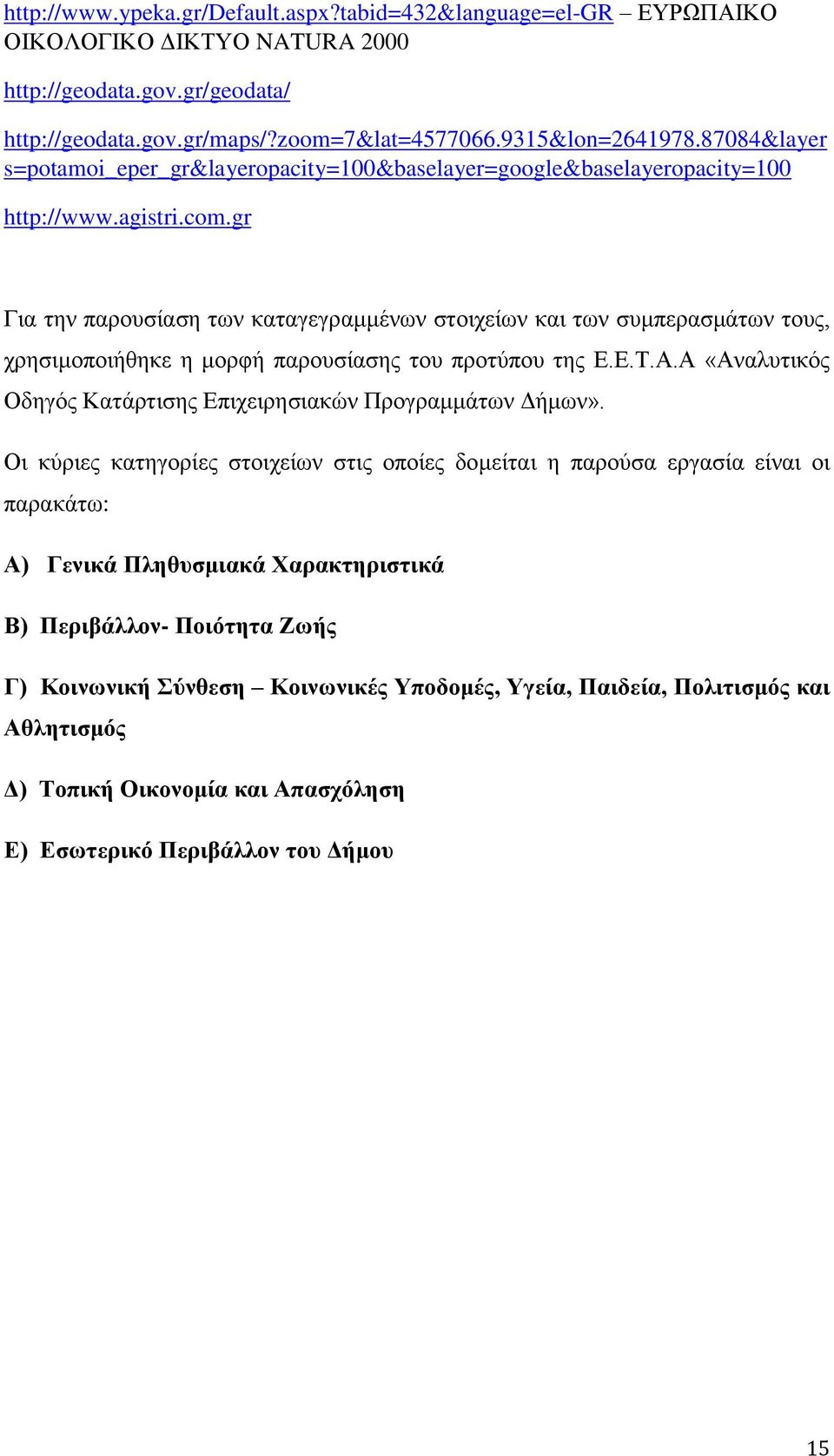 http://www.ypeka.gr/Default.aspx?tabid=432&language=el-GR – ΕΥΡΩΠΑΙΚΟ ΟΙΚΟΛΟΓΙΚΟ ΔΙΚΤΥΟ NATURA 2000

http://geodata.gov.gr/geodata/

http://geodata.gov.gr/maps/?zoom=7&lat=4577066.9315&lon=2641978.87084&layers=potamoi_eper_gr&layeropacity=100&baselayer=google&baselayeropacity=100

http://www.agistri.com.gr

Για την παρουσίαση των καταγεγραμμένων στοιχείων και των συμπερασμάτων τους, χρησιμοποιήθηκε η μορφή παρουσίασης του προτύπου της Ε.Ε.Τ.Α.Α «Αναλυτικός Οδηγός Κατάρτισης Επιχειρησιακών Προγραμμάτων Δήμων».

Οι κύριες κατηγορίες στοιχείων στις οποίες δομείται η παρούσα εργασία είναι οι παρακάτω:

Α) Γενικά Πληθυσμιακά Χαρακτηριστικά

Β) Περιβάλλον- Ποιότητα Ζωής

Γ) Κοινωνική Σύνθεση – Κοινωνικές Υποδομές, Υγεία, Παιδεία, Πολιτισμός και Αθλητισμός

Δ) Τοπική Οικονομία και Απασχόληση

Ε) Εσωτερικό Περιβάλλον του Δήμου

15